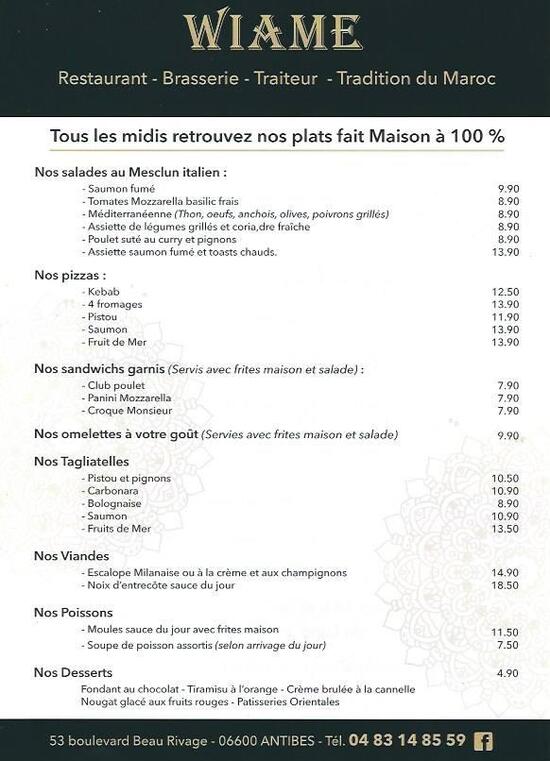 WIAME

Restaurant - Brasserie - Traiteur - Tradition du Maroc

Tous les midis retrouvez nos plats fait Maison à 100 %

Nos salades au Mesclun italien :
- Saumon fumé 9.90
- Tomates Mozzarella basilic frais 8.90
- Méditerranéenne (Thon, oeufs, anchois, olives, poivrons grillés) 8.90
- Assiette de légumes grillés et coria,dre fraîche 8.90
- Poulet suté au curry et pignons 8.90
- Assiette saumon fumé et toasts chauds. 13.90

Nos pizzas :
- Kebab 12.50
- 4 fromages 13.90
- Pistou 11.90
- Saumon 13.90
- Fruit de Mer 13.90

Nos sandwichs garnis (Servis avec frites maison et salade) :
- Club poulet 7.90
- Panini Mozzarella 7.90
- Croque Monsieur 7.90

Nos omelettes à votre goût (Servies avec frites maison et salade) 9.90

Nos Tagliatelles
- Pistou et pignons 10.50
- Carbonara 10.90
- Bolognaise 8.90
- Saumon 10.90
- Fruits de Mer 13.50

Nos Viandes
- Escalope Milanaise ou à la crème et aux champignons 14.90
- Noix d'entrecôte sauce du jour 18.50

Nos Poissons
- Moules sauce du jour avec frites maison 11.50
- Soupe de poisson assortis (selon arrivage du jour) 7.50

Nos Desserts 4.90
Fondant au chocolat - Tiramisu à l'orange - Crème brulée à la cannelle
Nougat glacé aux fruits rouges - Patisseries Orientales

53 boulevard Beau Rivage - 06600 ANTIBES - Tél. 04 83 14 85 59